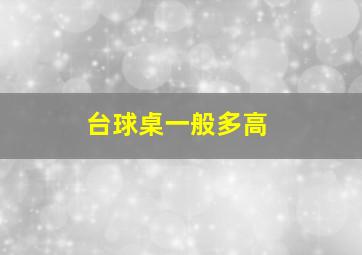 台球桌一般多高